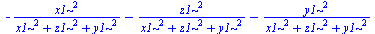 $-\frac{x1\sim^2}{x1\sim^2+z1\sim^2+y1\sim^2}-\frac{z1\sim^2}{x1\sim^2+z1\sim^2+y1\sim^2}-\frac{y1\sim^2}{x1\sim^2+z1\sim^2+y1\sim^2}$